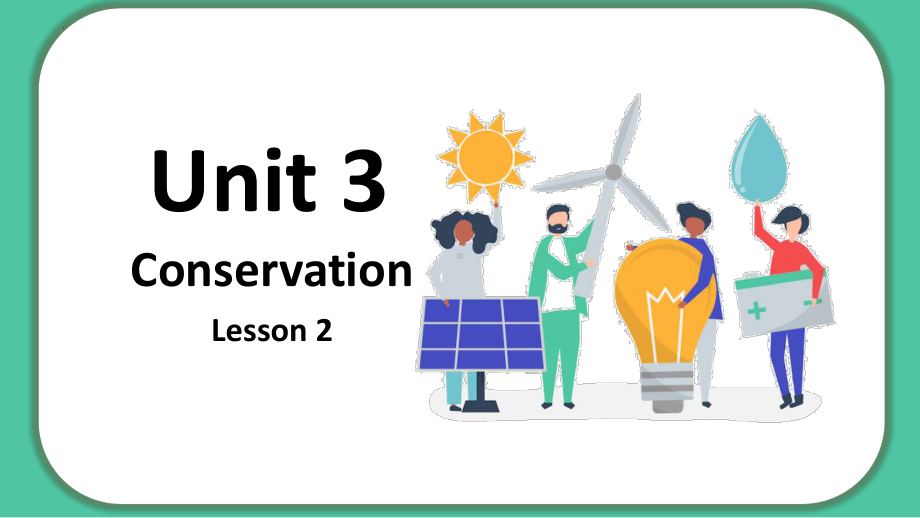 Unit 3

Conservation

Lesson 2